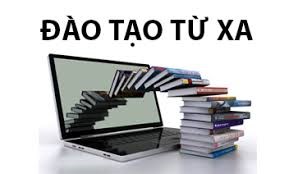 ĐÀO TẠO TỪ XA